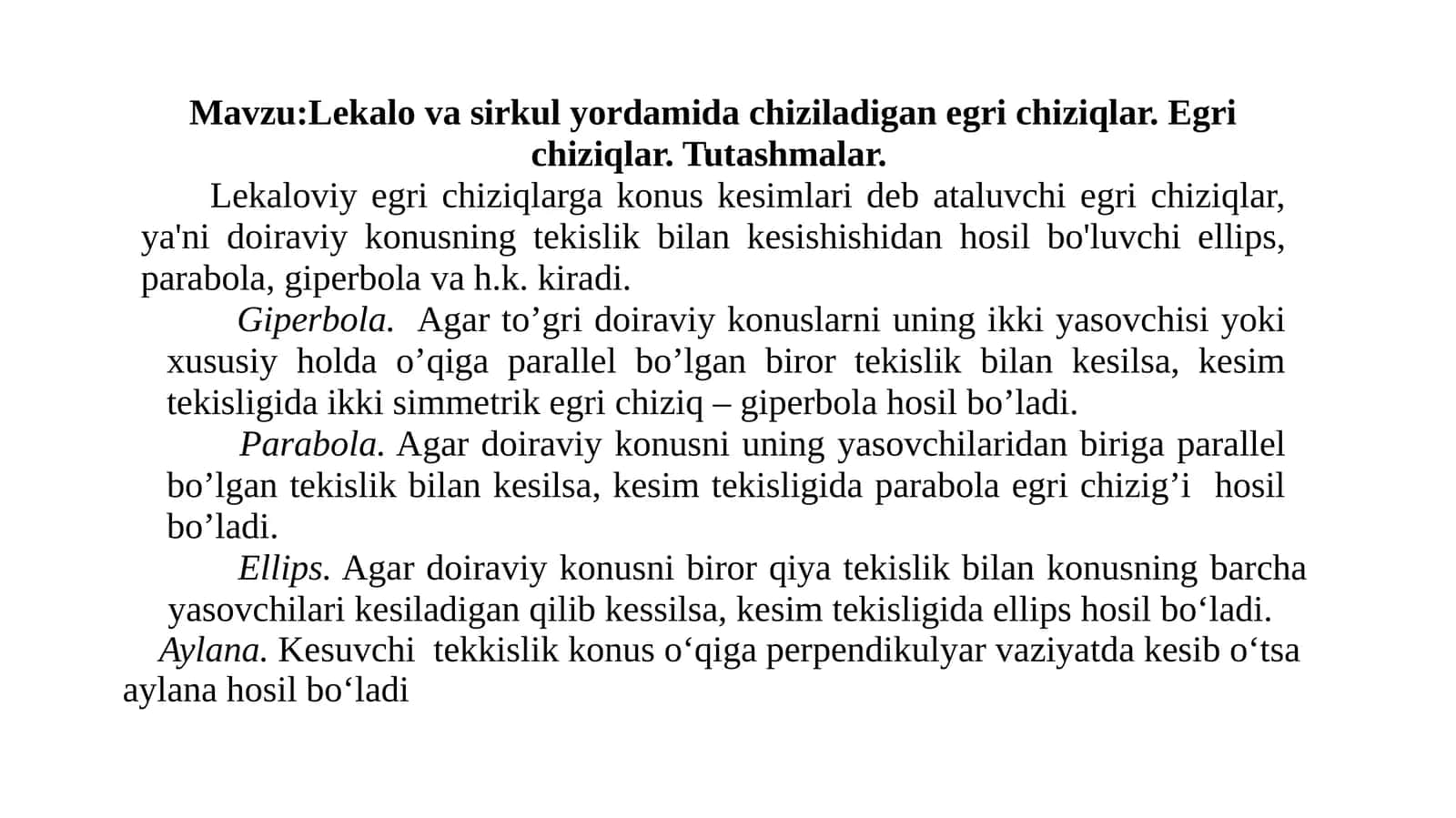 Mavzu:Lekalo va sirkul yordamida chiziladigan egri chiziqlar. Egri chiziqlar. Tutashmalar.

Lekaloviy egri chiziqlarga konus kesimlari deb ataluvchi egri chiziqlar, ya'ni doiraviy konusning tekislik bilan kesishishidan hosil bo'luvchi ellips, parabola, giperbola va h.k. kiradi.

Giperbola. Agar to’gri doiraviy konuslarni uning ikki yasovchisi yoki xususiy holda o’qiga parallel bo’lgan biror tekislik bilan kesilsa, kesim tekisligida ikki simmetrik egri chiziq – giperbola hosil bo’ladi.

Parabola. Agar doiraviy konusni uning yasovchilaridan biriga parallel bo’lgan tekislik bilan kesilsa, kesim tekisligida parabola egri chizig’i hosil bo’ladi.

Ellips. Agar doiraviy konusni biror qiya tekislik bilan konusning barcha yasovchilari kesiladigan qilib kessilsa, kesim tekisligida ellips hosil bo‘ladi.

Aylana. Kesuvchi tekkislik konus o‘qiga perpendikulyar vaziyatda kesib o‘tsa aylana hosil bo‘ladi